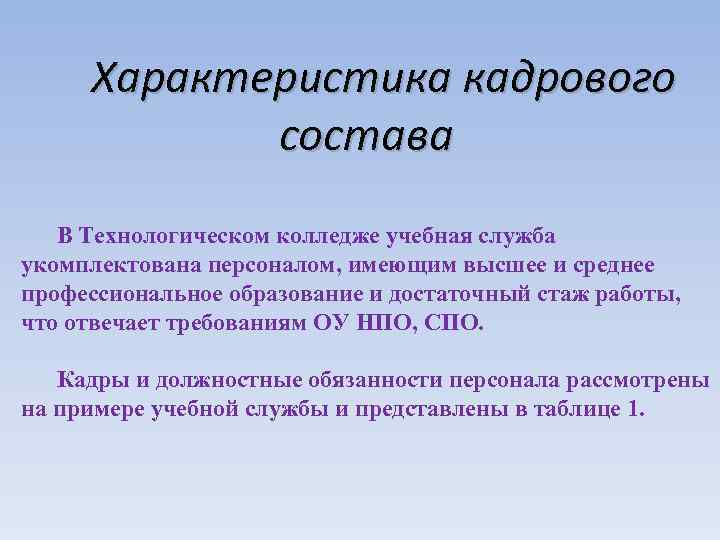 Характеристика кадрового состава

В Технологическом колледже учебная служба укомплектована персоналом, имеющим высшее и среднее профессиональное образование и достаточный стаж работы, что отвечает требованиям ОУ НПО, СПО.

Кадры и должностные обязанности персонала рассмотрены на примере учебной службы и представлены в таблице 1.